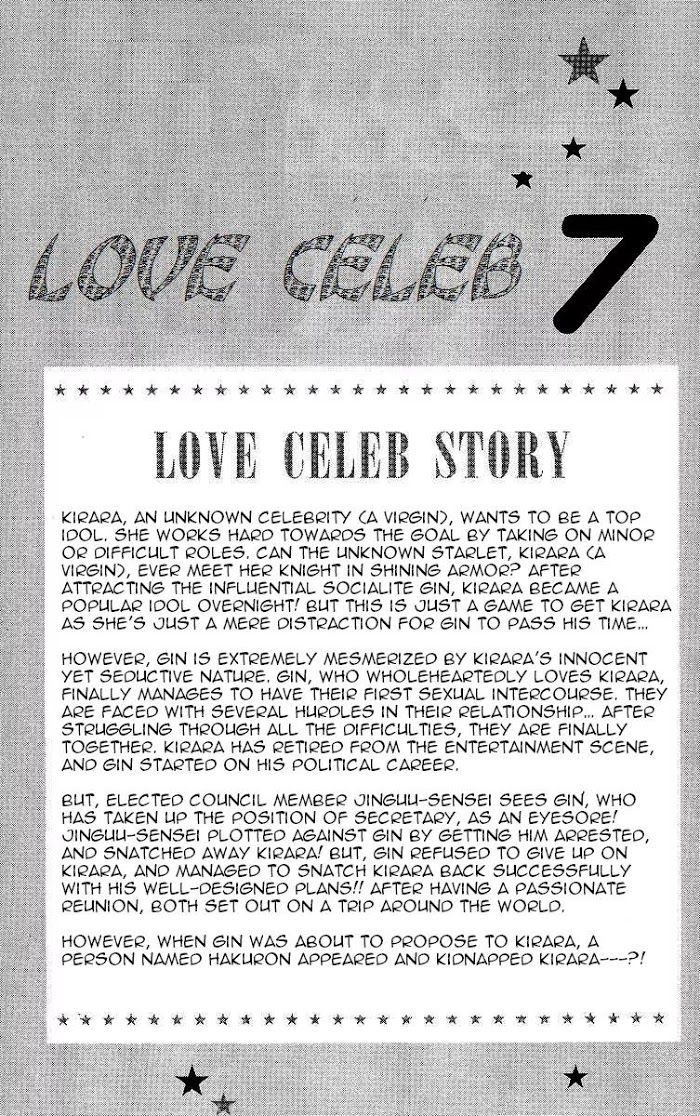 LOVE CELEB 7

LOVE CELEB STORY

KIRARA, AN UNKNOWN CELEBRITY (A VIRGIN), WANTS TO BE A TOP IDOL. SHE WORKS HARD TOWARDS THE GOAL BY TAKING ON MINOR OR DIFFICULT ROLES. CAN THE UNKNOWN STARLET, KIRARA (A VIRGIN), EVER MEET HER KNIGHT IN SHINING ARMOR? AFTER ATTRACTING THE INFLUENTIAL SOCIALITE GIN, KIRARA BECAME A POPULAR IDOL OVERNIGHT! BUT THIS IS JUST A GAME TO GET KIRARA AS SHE'S JUST A MERE DISTRACTION FOR GIN TO PASS HIS TIME...

HOWEVER, GIN IS EXTREMELY MESMERIZED BY KIRARA'S INNOCENT YET SEDUCTIVE NATURE. GIN, WHO WHOLEHEARTEDLY LOVES KIRARA, FINALLY MANAGES TO HAVE THEIR FIRST SEXUAL INTERCOURSE. THEY ARE FACED WITH SEVERAL HURDLES IN THEIR RELATIONSHIP... AFTER STRUGGLING THROUGH ALL THE DIFFICULTIES, THEY ARE FINALLY TOGETHER. KIRARA HAS RETIRED FROM THE ENTERTAINMENT SCENE, AND GIN STARTED ON HIS POLITICAL CAREER.

BUT, ELECTED COUNCIL MEMBER JINGUU-SENSEI SEES GIN, WHO HAS TAKEN UP THE POSITION OF SECRETARY, AS AN EYESORE! JINGUU-SENSEI PLOTTED AGAINST GIN BY GETTING HIM ARRESTED, AND SNATCHED AWAY KIRARA! BUT, GIN REFUSED TO GIVE UP ON KIRARA, AND MANAGED TO SNATCH KIRARA BACK SUCCESSFULLY WITH HIS WELL-DESIGNED PLANS!! AFTER HAVING A PASSIONATE REUNION, BOTH SET OUT ON A TRIP AROUND THE WORLD.

HOWEVER, WHEN GIN WAS ABOUT TO PROPOSE TO KIRARA, A PERSON NAMED HAKURON APPEARED AND KIDNAPPED KIRARA---?!